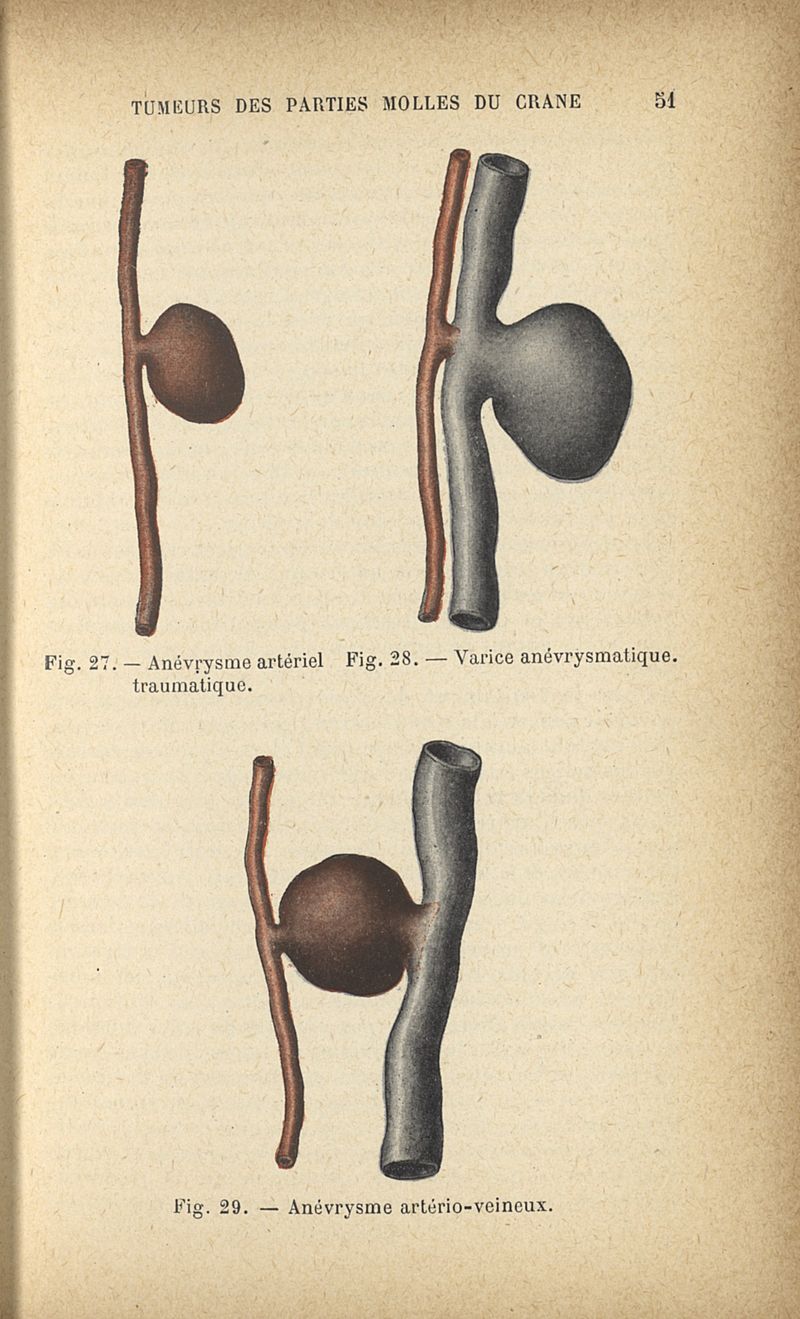 TUMEURS DES PARTIES MOLLES DU CRANE 51

Fig. 27. — Anévrysme artériel traumatique.

Fig. 28. — Varice anévrysmatique.

Fig. 29. — Anévrysme artério-veineux.